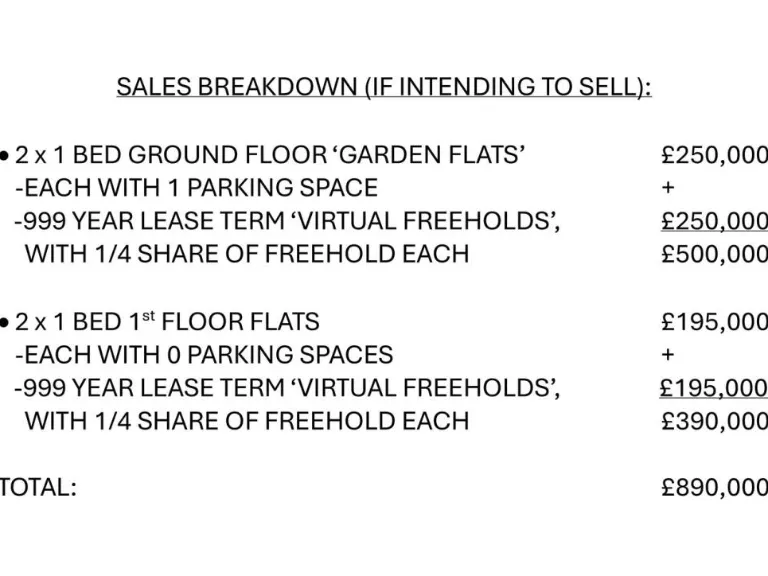 SALES BREAKDOWN (IF INTENDING TO SELL):

• 2 x 1 BED GROUND FLOOR 'GARDEN FLATS' £250,000
-EACH WITH 1 PARKING SPACE +
-999 YEAR LEASE TERM 'VIRTUAL FREEHOLDS', £250,000
WITH 1/4 SHARE OF FREEHOLD EACH £500,000

• 2 x 1 BED 1$^{st}$ FLOOR FLATS £195,000
-EACH WITH 0 PARKING SPACES +
-999 YEAR LEASE TERM 'VIRTUAL FREEHOLDS', £195,000
WITH 1/4 SHARE OF FREEHOLD EACH £390,000

TOTAL: £890,000